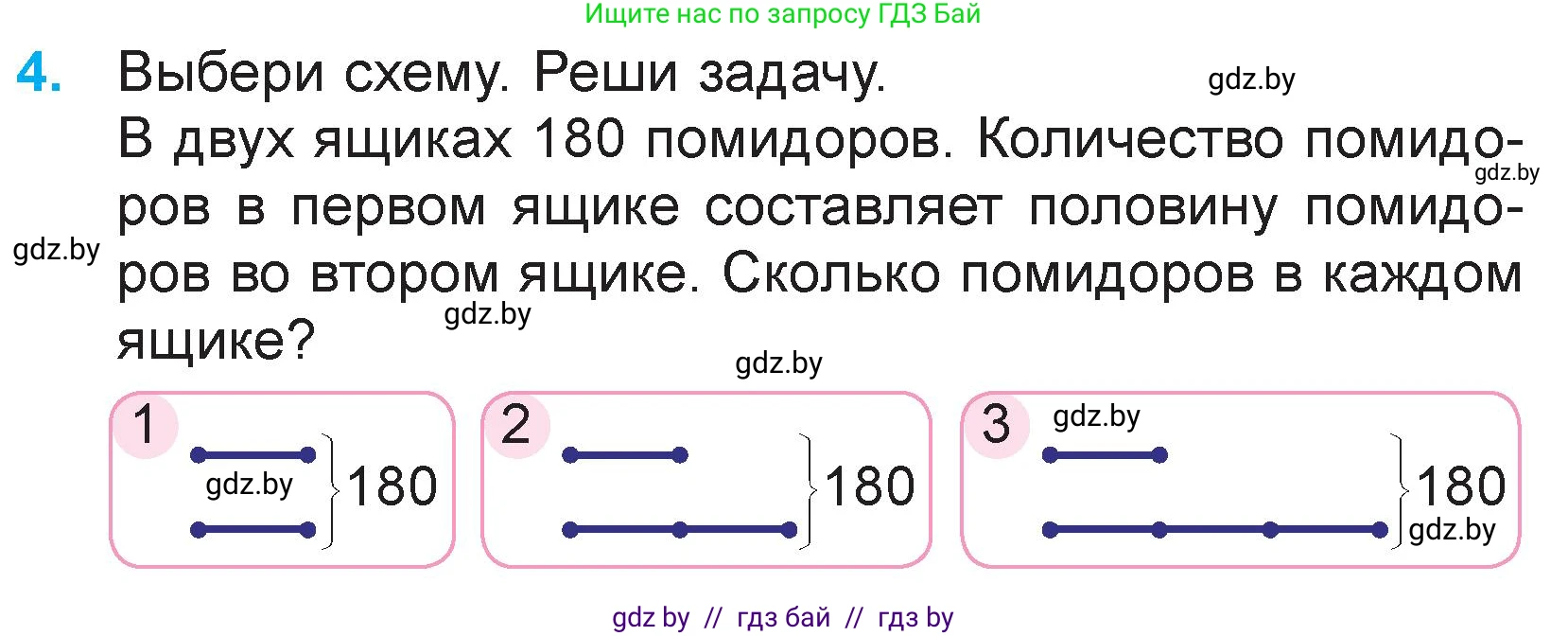 Ищите нас по запросу ГДЗ Бай

4. Выбери схему. Реши задачу. gdz.by

В двух ящиках 180 помидоров. Количество помидоров в первом ящике составляет половину помидоров во втором ящике. Сколько помидоров в каждом ящике?

gdz.by gdz.by gdz.by gdz.by

1 gdz.by 180

2 180

3 gdz.by 180 gdz.by

gdz by // гдз бай // гдз by